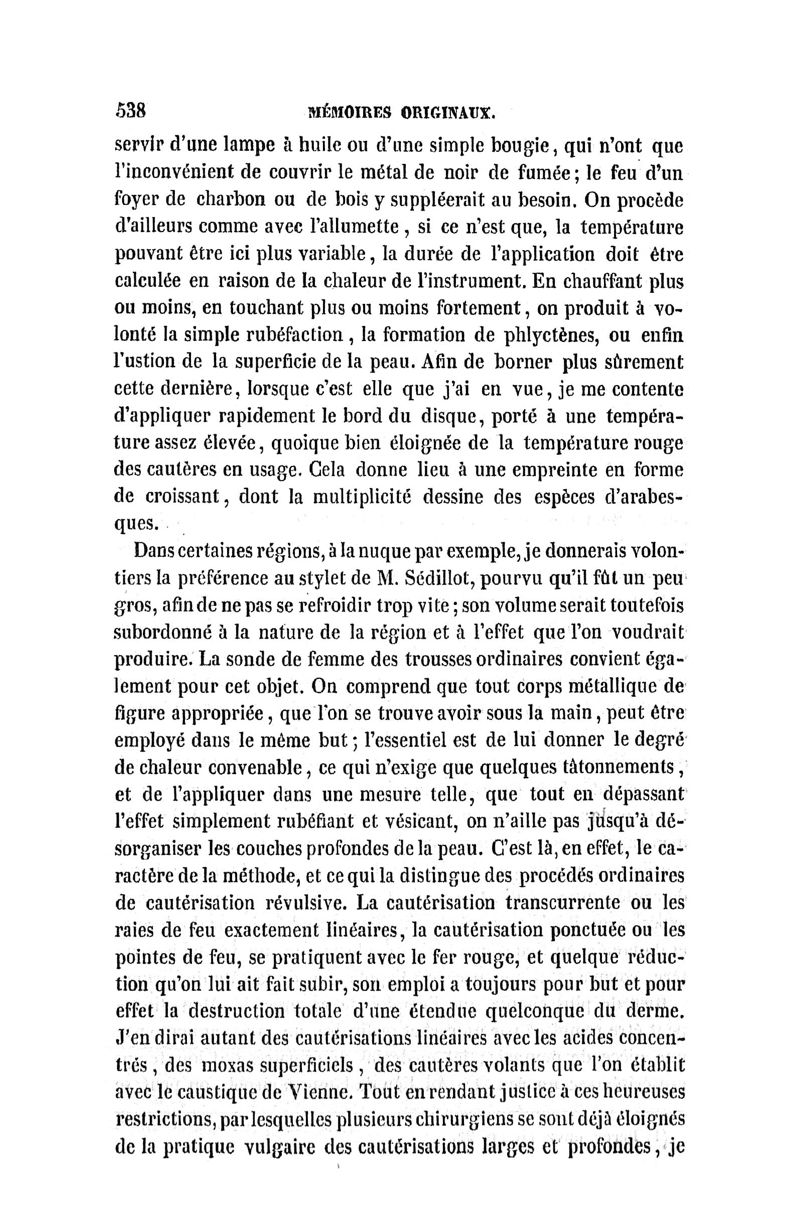 538 MÉMOIRES ORIGINAUX.

servir d'une lampe à huile ou d'une simple bougie, qui n'ont que l'inconvénient de couvrir le métal de noir de fumée; le feu d'un foyer de charbon ou de bois y suppléerait au besoin. On procède d'ailleurs comme avec l'allumette, si ce n'est que, la température pouvant être ici plus variable, la durée de l'application doit être calculée en raison de la chaleur de l'instrument. En chauffant plus ou moins, en touchant plus ou moins fortement, on produit à volonté la simple rubéfaction, la formation de phlyctènes, ou enfin l'ustion de la superficie de la peau. Afin de borner plus sûrement cette dernière, lorsque c'est elle que j'ai en vue, je me contente d'appliquer rapidement le bord du disque, porté à une température assez élevée, quoique bien éloignée de la température rouge des cautères en usage. Cela donne lieu à une empreinte en forme de croissant, dont la multiplicité dessine des espèces d'arabesques.

Dans certaines régions, à la nuque par exemple, je donnerais volontiers la préférence au stylet de M. Sédillot, pourvu qu'il fût un peu gros, afin de ne pas se refroidir trop vite; son volume serait toutefois subordonné à la nature de la région et à l'effet que l'on voudrait produire. La sonde de femme des trousses ordinaires convient également pour cet objet. On comprend que tout corps métallique de figure appropriée, que l'on se trouve avoir sous la main, peut être employé dans le même but; l'essentiel est de lui donner le degré de chaleur convenable, ce qui n'exige que quelques tâtonnements, et de l'appliquer dans une mesure telle, que tout en dépassant l'effet simplement rubéfiant et vésicant, on n'aille pas jusqu'à désorganiser les couches profondes de la peau. C'est là, en effet, le caractère de la méthode, et ce qui la distingue des procédés ordinaires de cautérisation révulsive. La cautérisation transcurrente ou les raies de feu exactement linéaires, la cautérisation ponctuée ou les pointes de feu, se pratiquent avec le fer rouge, et quelque réduction qu'on lui ait fait subir, son emploi a toujours pour but et pour effet la destruction totale d'une étendue quelconque du derme. J'en dirai autant des cautérisations linéaires avec les acides concentrés, des moxas superficiels, des cautères volants que l'on établit avec le caustique de Vienne. Tout en rendant justice à ces heureuses restrictions, par lesquelles plusieurs chirurgiens se sont déjà éloignés de la pratique vulgaire des cautérisations larges et profondes, je